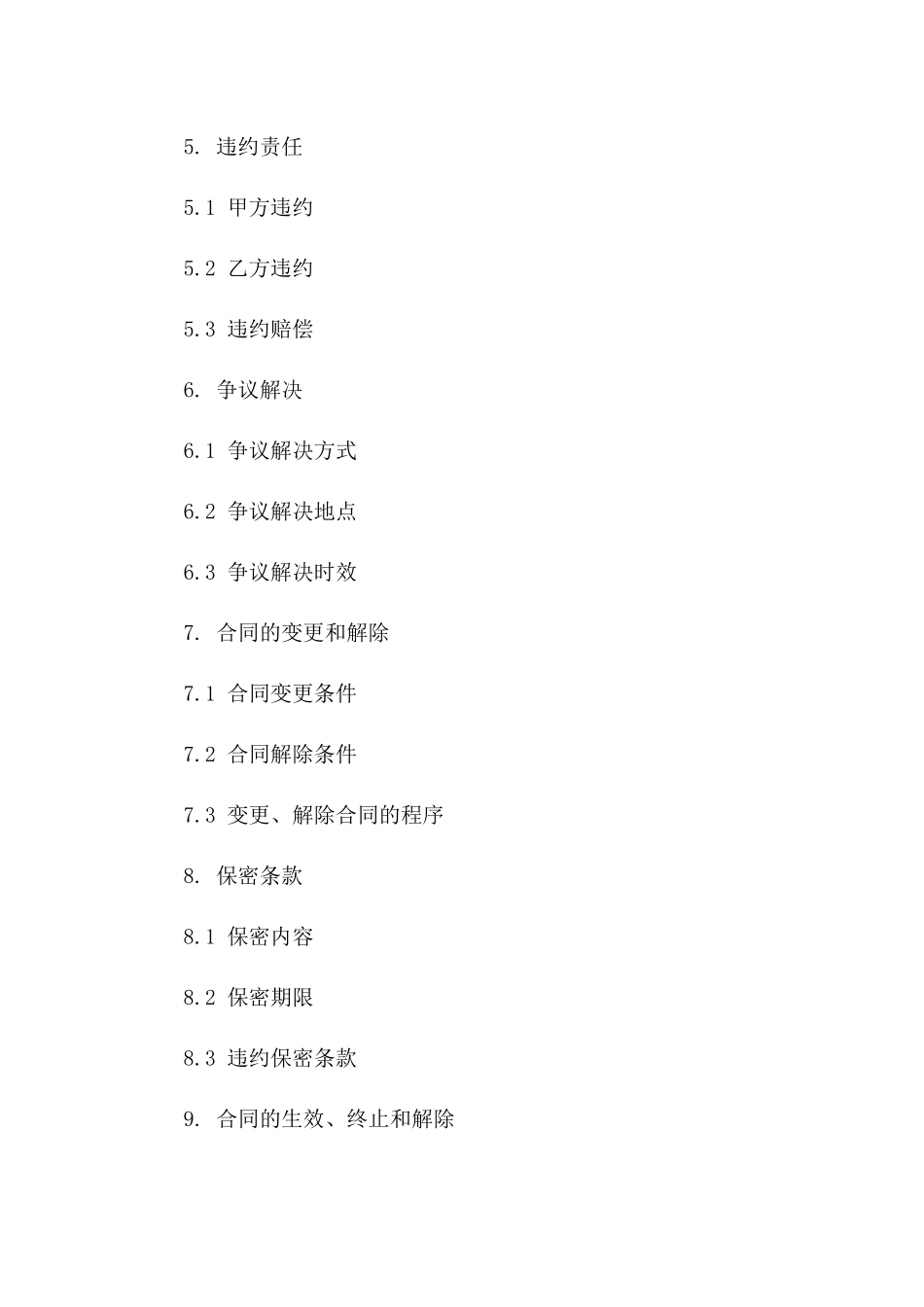 5. 违约责任

5.1 甲方违约

5.2 乙方违约

5.3 违约赔偿

6. 争议解决

6.1 争议解决方式

6.2 争议解决地点

6.3 争议解决时效

7. 合同的变更和解除

7.1 合同变更条件

7.2 合同解除条件

7.3 变更、解除合同的程序

8. 保密条款

8.1 保密内容

8.2 保密期限

8.3 违约保密条款

9. 合同的生效、终止和解除